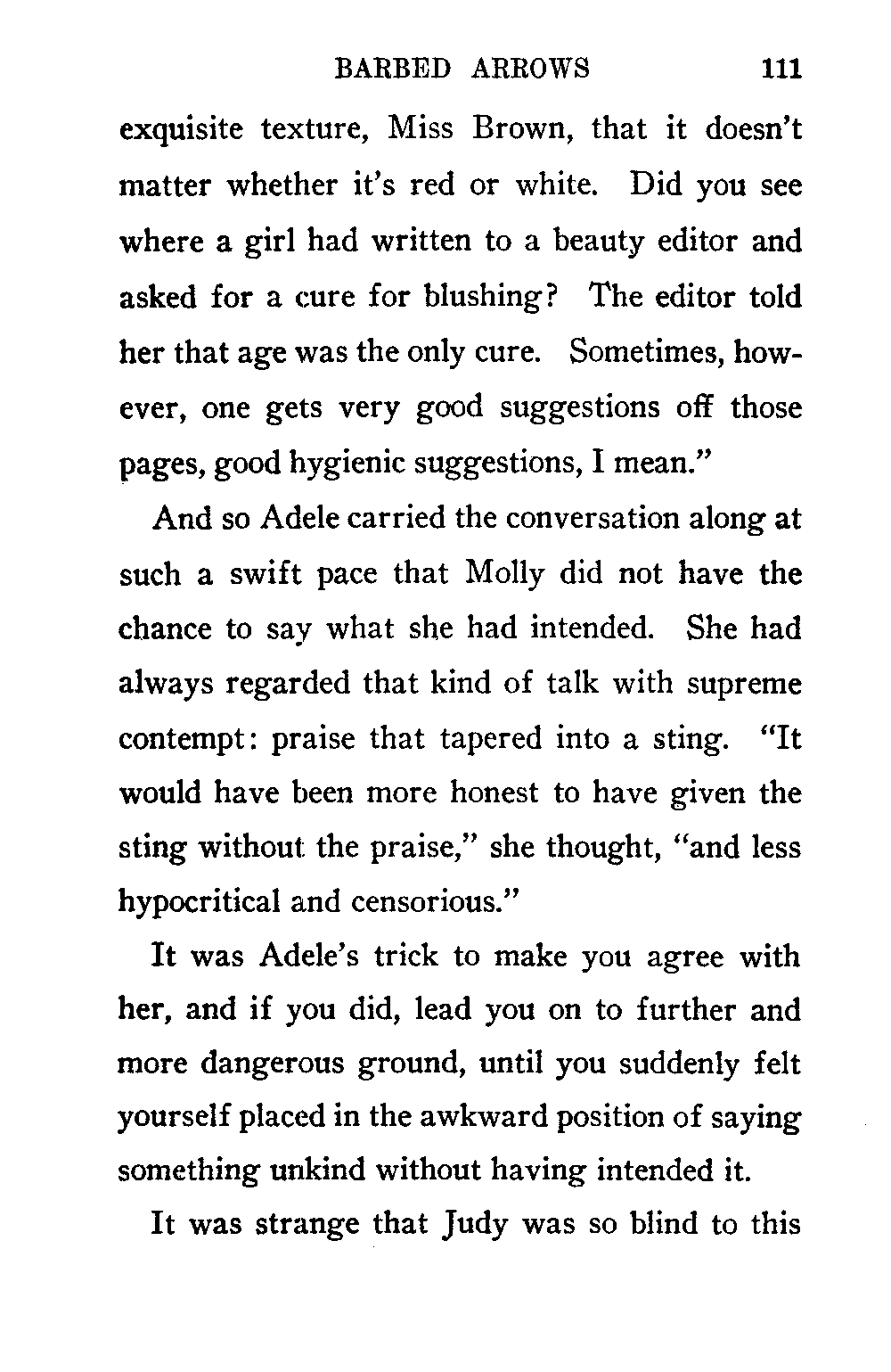 BARBED ARROWS 111

exquisite texture, Miss Brown, that it doesn't matter whether it's red or white. Did you see where a girl had written to a beauty editor and asked for a cure for blushing? The editor told her that age was the only cure. Sometimes, however, one gets very good suggestions off those pages, good hygienic suggestions, I mean."

And so Adele carried the conversation along at such a swift pace that Molly did not have the chance to say what she had intended. She had always regarded that kind of talk with supreme contempt: praise that tapered into a sting. "It would have been more honest to have given the sting without the praise," she thought, "and less hypocritical and censorious."

It was Adele's trick to make you agree with her, and if you did, lead you on to further and more dangerous ground, until you suddenly felt yourself placed in the awkward position of saying something unkind without having intended it.

It was strange that Judy was so blind to this